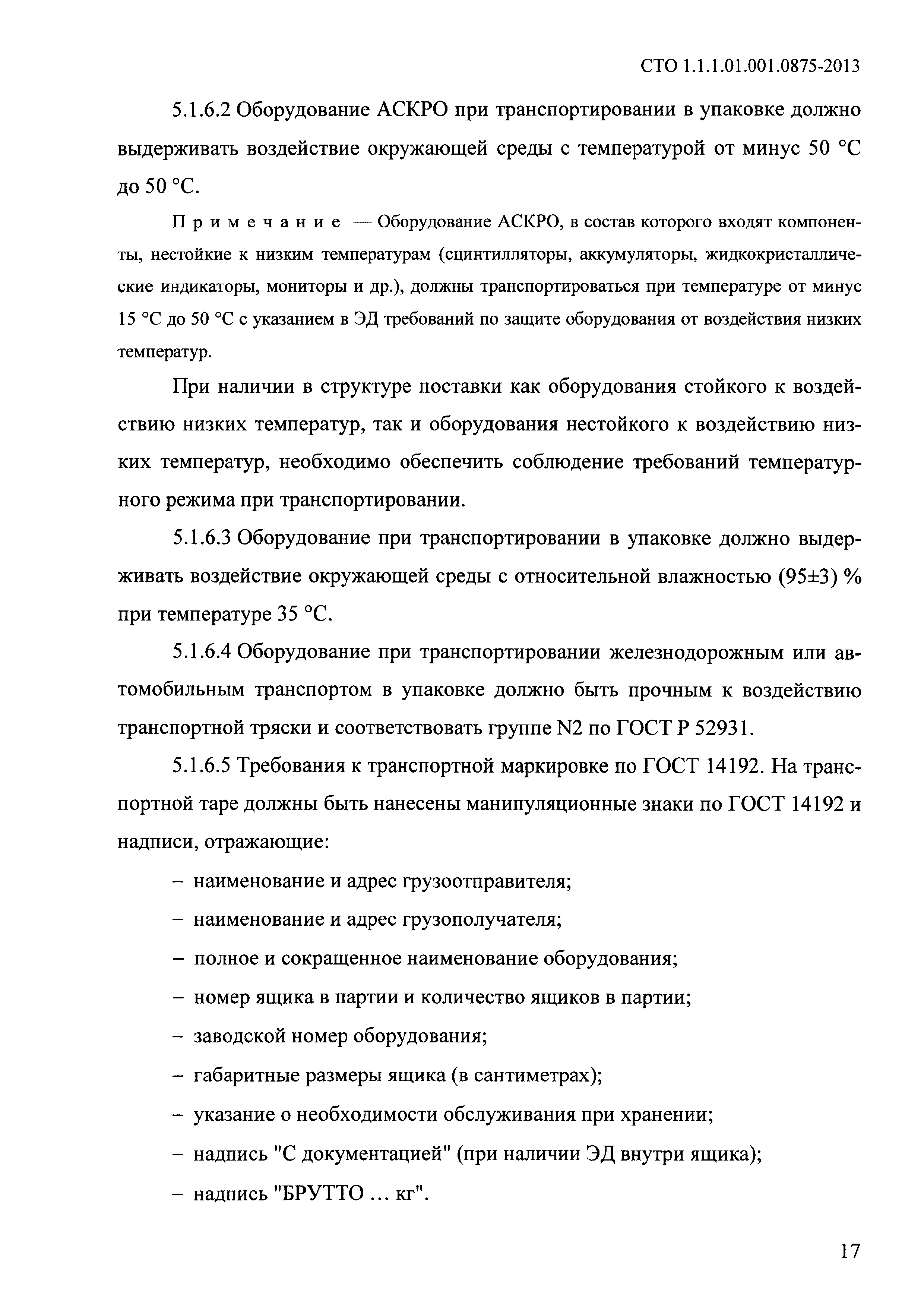 СТО 1.1.1.01.001.0875-2013

5.1.6.2 Оборудование АСКРО при транспортировании в упаковке должно выдерживать воздействие окружающей среды с температурой от минус 50 °С до 50 °С.

Примечание — Оборудование АСКРО, в состав которого входят компоненты, нестойкие к низким температурам (сцинтилляторы, аккумуляторы, жидкокристаллические индикаторы, мониторы и др.), должны транспортироваться при температуре от минус 15 °С до 50 °С с указанием в ЭД требований по защите оборудования от воздействия низких температур.

При наличии в структуре поставки как оборудования стойкого к воздействию низких температур, так и оборудования нестойкого к воздействию низких температур, необходимо обеспечить соблюдение требований температурного режима при транспортировании.

5.1.6.3 Оборудование при транспортировании в упаковке должно выдерживать воздействие окружающей среды с относительной влажностью (95±3) % при температуре 35 °С.

5.1.6.4 Оборудование при транспортировании железнодорожным или автомобильным транспортом в упаковке должно быть прочным к воздействию транспортной тряски и соответствовать группе N2 по ГОСТ Р 52931.

5.1.6.5 Требования к транспортной маркировке по ГОСТ 14192. На транспортной таре должны быть нанесены манипуляционные знаки по ГОСТ 14192 и надписи, отражающие:

– наименование и адрес грузоотправителя;

– наименование и адрес грузополучателя;

– полное и сокращенное наименование оборудования;

– номер ящика в партии и количество ящиков в партии;

– заводской номер оборудования;

– габаритные размеры ящика (в сантиметрах);

– указание о необходимости обслуживания при хранении;

– надпись "С документацией" (при наличии ЭД внутри ящика);

– надпись "БРУТТО ... кг".

17